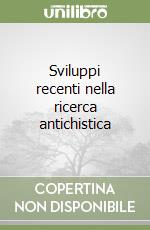 unilibro

Sviluppi recenti nella ricerca antichistica

COPERTINA NON DISPONIBILE